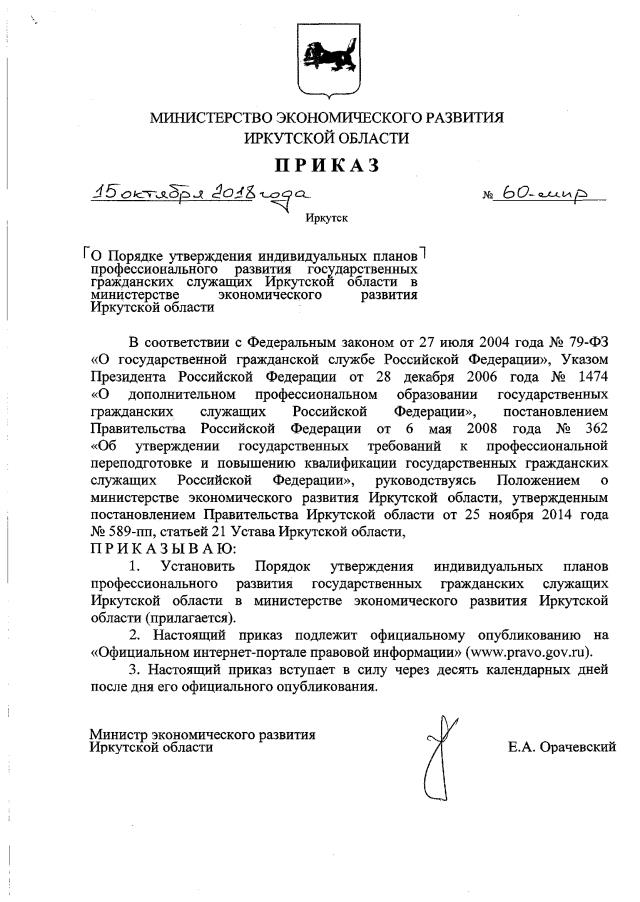 МИНИСТЕРСТВО ЭКОНОМИЧЕСКОГО РАЗВИТИЯ ИРКУТСКОЙ ОБЛАСТИ

ПРИКАЗ

15 октября 2018 года № 60-мпр

Иркутск

О Порядке утверждения индивидуальных планов профессионального развития государственных гражданских служащих Иркутской области в министерстве экономического развития Иркутской области

В соответствии с Федеральным законом от 27 июля 2004 года № 79-ФЗ «О государственной гражданской службе Российской Федерации», Указом Президента Российской Федерации от 28 декабря 2006 года № 1474 «О дополнительном профессиональном образовании государственных гражданских служащих Российской Федерации», постановлением Правительства Российской Федерации от 6 мая 2008 года № 362 «Об утверждении государственных требований к профессиональной переподготовке и повышению квалификации государственных гражданских служащих Российской Федерации», руководствуясь Положением о министерстве экономического развития Иркутской области, утвержденным постановлением Правительства Иркутской области от 25 ноября 2014 года № 589-пп, статьей 21 Устава Иркутской области,

ПРИКАЗЫВАЮ:

1. Установить Порядок утверждения индивидуальных планов профессионального развития государственных гражданских служащих Иркутской области в министерстве экономического развития Иркутской области (прилагается).

2. Настоящий приказ подлежит официальному опубликованию на «Официальном интернет-портале правовой информации» (www.pravo.gov.ru).

3. Настоящий приказ вступает в силу через десять календарных дней после дня его официального опубликования.

Министр экономического развития Иркутской области

Е.А. Орачевский